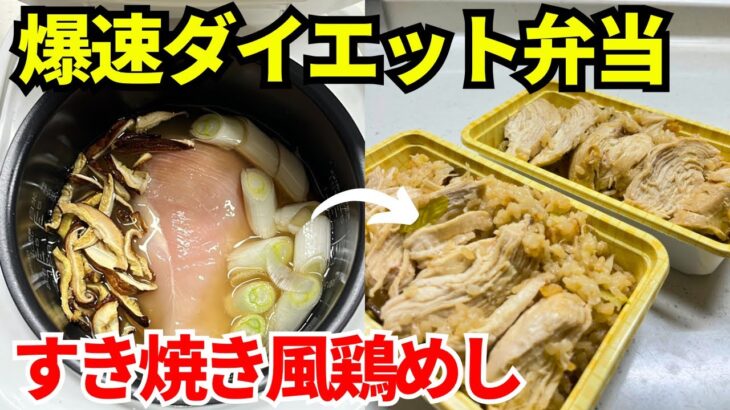 爆速ダイエット弁当

すき焼き風鶏めし